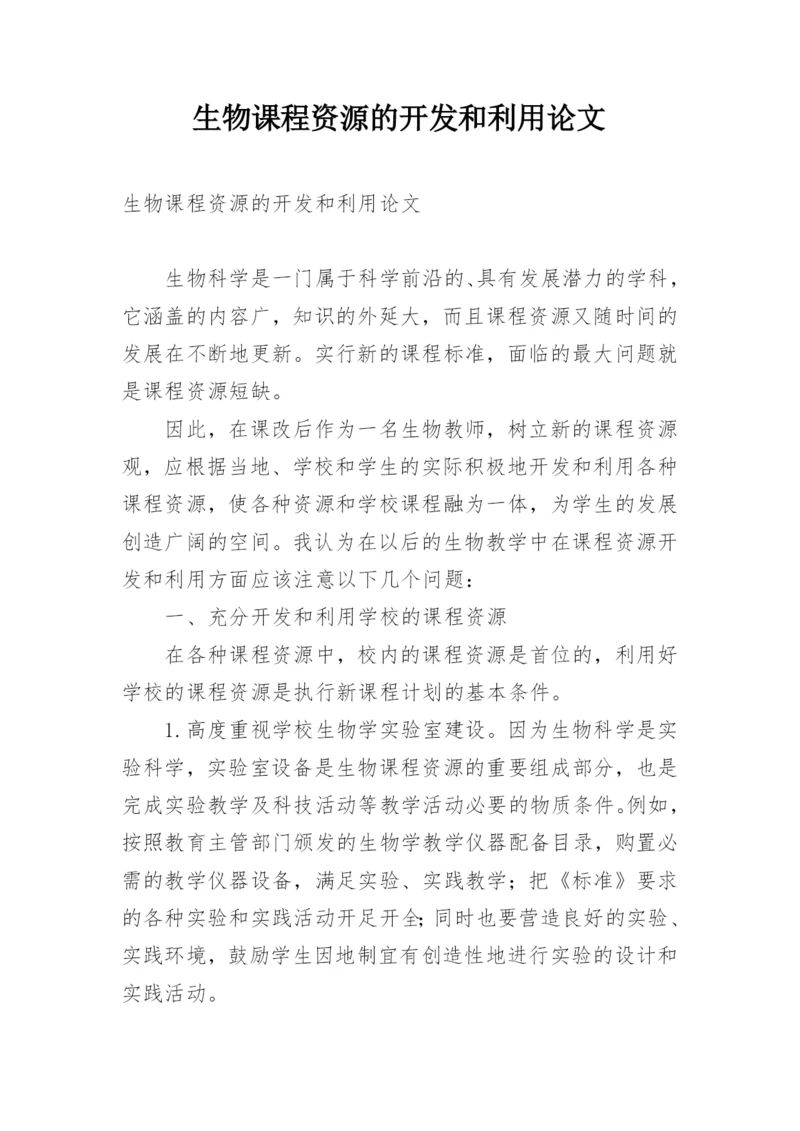 生物课程资源的开发和利用论文

生物课程资源的开发和利用论文

生物科学是一门属于科学前沿的、具有发展潜力的学科，它涵盖的内容广，知识的外延大，而且课程资源又随时间的发展在不断地更新。实行新的课程标准，面临的最大问题就是课程资源短缺。

因此，在课改后作为一名生物教师，树立新的课程资源观，应根据当地、学校和学生的实际积极地开发和利用各种课程资源，使各种资源和学校课程融为一体，为学生的发展创造广阔的空间。我认为在以后的生物教学中在课程资源开发和利用方面应该注意以下几个问题：

一、充分开发和利用学校的课程资源

在各种课程资源中，校内的课程资源是首位的，利用好学校的课程资源是执行新课程计划的基本条件。

1.高度重视学校生物学实验室建设。因为生物科学是实验科学，实验室设备是生物课程资源的重要组成部分，也是完成实验教学及科技活动等教学活动必要的物质条件。例如，按照教育主管部门颁发的生物学教学仪器配备目录，购置必需的教学仪器设备，满足实验、实践教学；把《标准》要求的各种实验和实践活动开足开全；同时也要营造良好的实验、实践环境，鼓励学生因地制宜有创造性地进行实验的设计和实践活动。